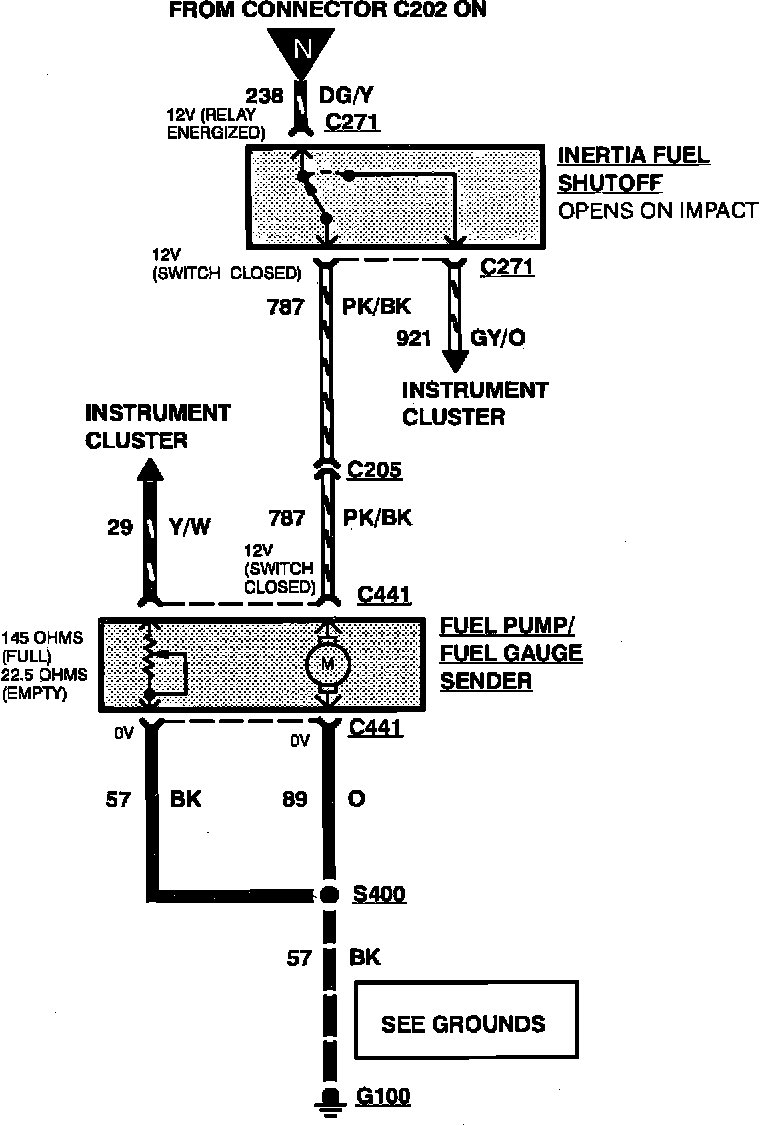 FROM CONNECTOR C202 ON

N

238 DG/Y

12V (RELAY ENERGIZED)

C271

INERTIA FUEL SHUTOFF
OPENS ON IMPACT

12V (SWITCH CLOSED)

C271

787 PK/BK

921 GY/O

INSTRUMENT CLUSTER

INSTRUMENT CLUSTER

C205

29 Y/W

787 PK/BK

12V (SWITCH CLOSED)

C441

145 OHMS (FULL)
22.5 OHMS (EMPTY)

M

FUEL PUMP/ FUEL GAUGE SENDER

0V

0V

C441

57 BK

89 O

S400

57 BK

SEE GROUNDS

G100